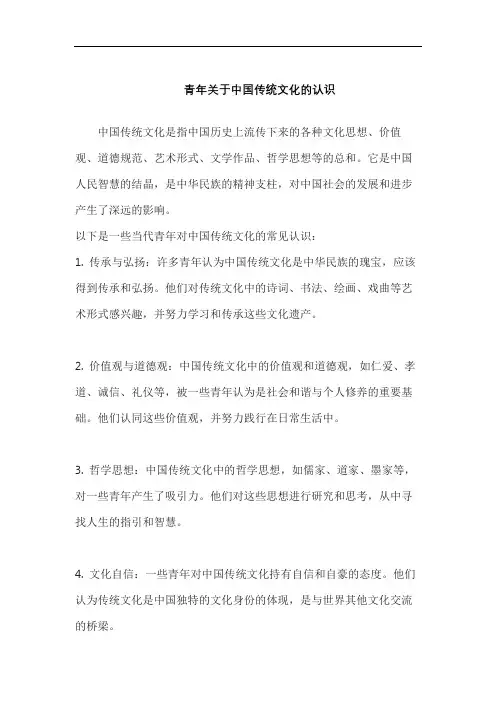 青年关于中国传统文化的认识

中国传统文化是指中国历史上流传下来的各种文化思想、价值观、道德规范、艺术形式、文学作品、哲学思想等的总和。它是中国人民智慧的结晶，是中华民族的精神支柱，对中国社会的发展和进步产生了深远的影响。

以下是一些当代青年对中国传统文化的常见认识：

1. 传承与弘扬：许多青年认为中国传统文化是中华民族的瑰宝，应该得到传承和弘扬。他们对传统文化中的诗词、书法、绘画、戏曲等艺术形式感兴趣，并努力学习和传承这些文化遗产。

2. 价值观与道德观：中国传统文化中的价值观和道德观，如仁爱、孝道、诚信、礼仪等，被一些青年认为是社会和谐与个人修养的重要基础。他们认同这些价值观，并努力践行在日常生活中。

3. 哲学思想：中国传统文化中的哲学思想，如儒家、道家、墨家等，对一些青年产生了吸引力。他们对这些思想进行研究和思考，从中寻找人生的指引和智慧。

4. 文化自信：一些青年对中国传统文化持有自信和自豪的态度。他们认为传统文化是中国独特的文化身份的体现，是与世界其他文化交流的桥梁。